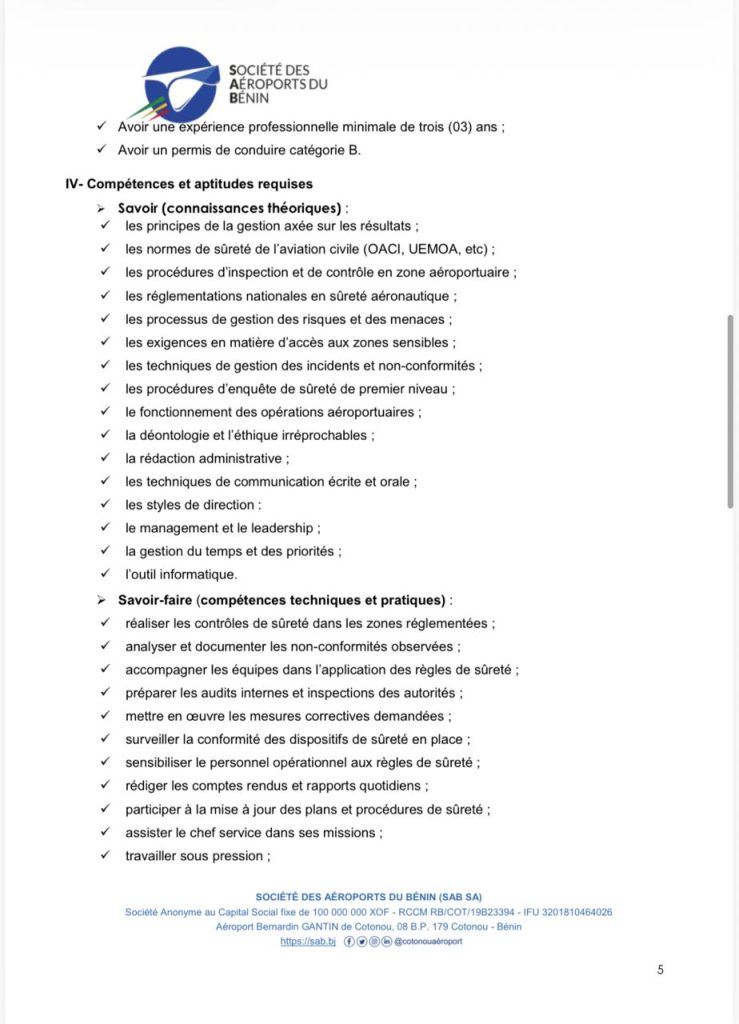 SOCIÉTÉ DES AÉROPORTS DU BÉNIN

✓ Avoir une expérience professionnelle minimale de trois (03) ans ;
✓ Avoir un permis de conduire catégorie B.

IV- Compétences et aptitudes requises

➢ Savoir (connaissances théoriques) :
✓ les principes de la gestion axée sur les résultats ;
✓ les normes de sûreté de l'aviation civile (OACI, UEMOA, etc) ;
✓ les procédures d'inspection et de contrôle en zone aéroportuaire ;
✓ les réglementations nationales en sûreté aéronautique ;
✓ les processus de gestion des risques et des menaces ;
✓ les exigences en matière d'accès aux zones sensibles ;
✓ les techniques de gestion des incidents et non-conformités ;
✓ les procédures d'enquête de sûreté de premier niveau ;
✓ le fonctionnement des opérations aéroportuaires ;
✓ la déontologie et l'éthique irréprochables ;
✓ la rédaction administrative ;
✓ les techniques de communication écrite et orale ;
✓ les styles de direction :
✓ le management et le leadership ;
✓ la gestion du temps et des priorités ;
✓ l'outil informatique.

➢ Savoir-faire (compétences techniques et pratiques) :
✓ réaliser les contrôles de sûreté dans les zones réglementées ;
✓ analyser et documenter les non-conformités observées ;
✓ accompagner les équipes dans l'application des règles de sûreté ;
✓ préparer les audits internes et inspections des autorités ;
✓ mettre en œuvre les mesures correctives demandées ;
✓ surveiller la conformité des dispositifs de sûreté en place ;
✓ sensibiliser le personnel opérationnel aux règles de sûreté ;
✓ rédiger les comptes rendus et rapports quotidiens ;
✓ participer à la mise à jour des plans et procédures de sûreté ;
✓ assister le chef service dans ses missions ;
✓ travailler sous pression ;

SOCIÉTÉ DES AÉROPORTS DU BÉNIN (SAB SA)
Société Anonyme au Capital Social fixe de 100 000 000 XOF - RCCM RB/COT/19B23394 - IFU 3201810464026
Aéroport Bernardin GANTIN de Cotonou, 08 B.P. 179 Cotonou - Bénin
https://sab.bj @cotonouaéroport

5